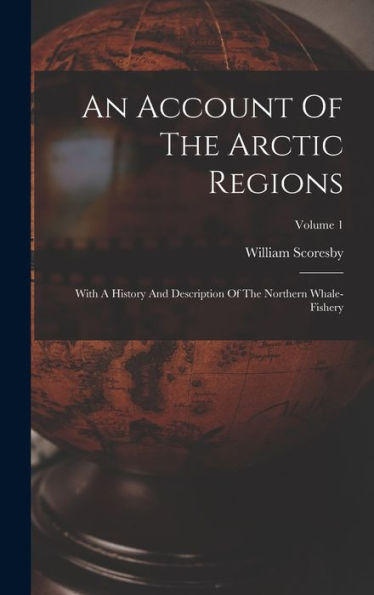 An Account Of The Arctic Regions

Volume 1

William Scoresby

With A History And Description Of The Northern Whale-Fishery